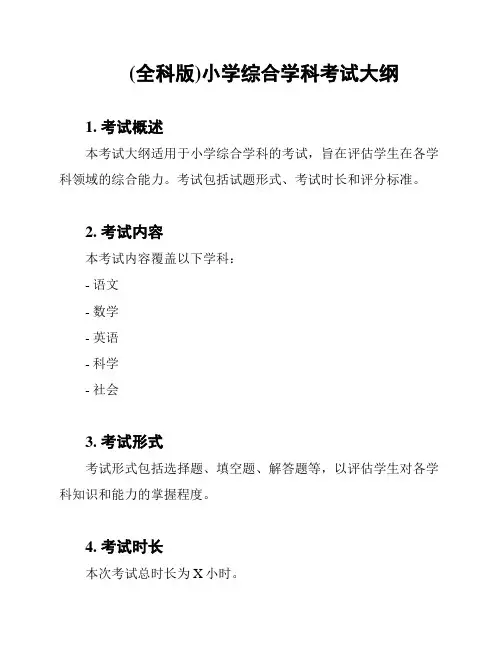 (全科版)小学综合学科考试大纲

1. 考试概述

本考试大纲适用于小学综合学科的考试，旨在评估学生在各学科领域的综合能力。考试包括试题形式、考试时长和评分标准。

2. 考试内容

本考试内容覆盖以下学科：

- 语文

- 数学

- 英语

- 科学

- 社会

3. 考试形式

考试形式包括选择题、填空题、解答题等，以评估学生对各学科知识和能力的掌握程度。

4. 考试时长

本次考试总时长为 X 小时。